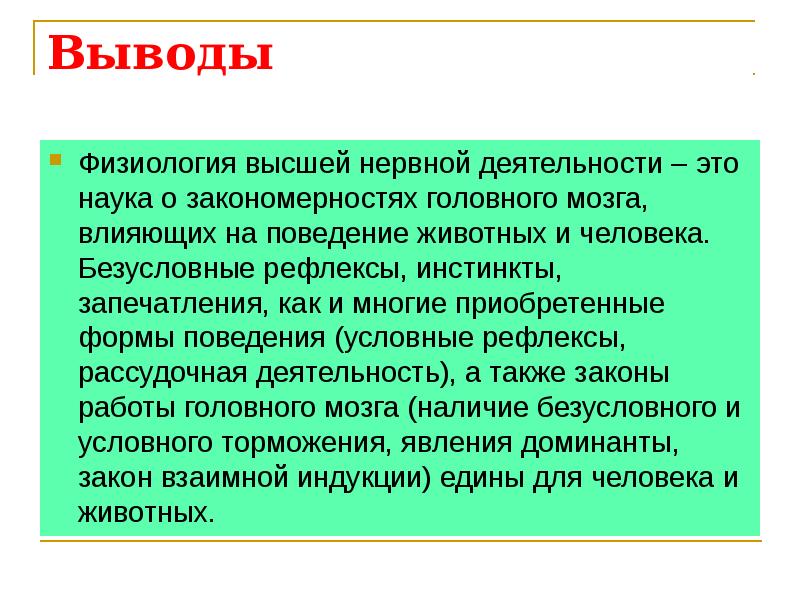 Выводы

Физиология высшей нервной деятельности – это наука о закономерностях головного мозга, влияющих на поведение животных и человека. Безусловные рефлексы, инстинкты, запечатления, как и многие приобретенные формы поведения (условные рефлексы, рассудочная деятельность), а также законы работы головного мозга (наличие безусловного и условного торможения, явления доминанты, закон взаимной индукции) едины для человека и животных.